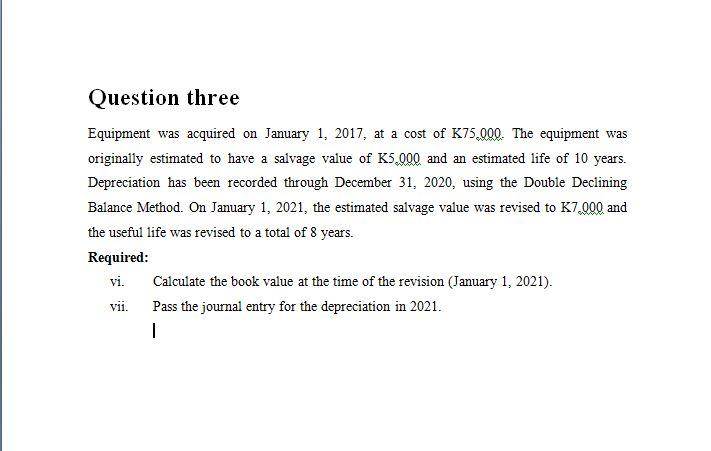 Question three

Equipment was acquired on January 1, 2017, at a cost of K75,000. The equipment was originally estimated to have a salvage value of K5,000 and an estimated life of 10 years. Depreciation has been recorded through December 31, 2020, using the Double Declining Balance Method. On January 1, 2021, the estimated salvage value was revised to K7,000 and the useful life was revised to a total of 8 years.

Required:

vi. Calculate the book value at the time of the revision (January 1, 2021).

vii. Pass the journal entry for the depreciation in 2021.